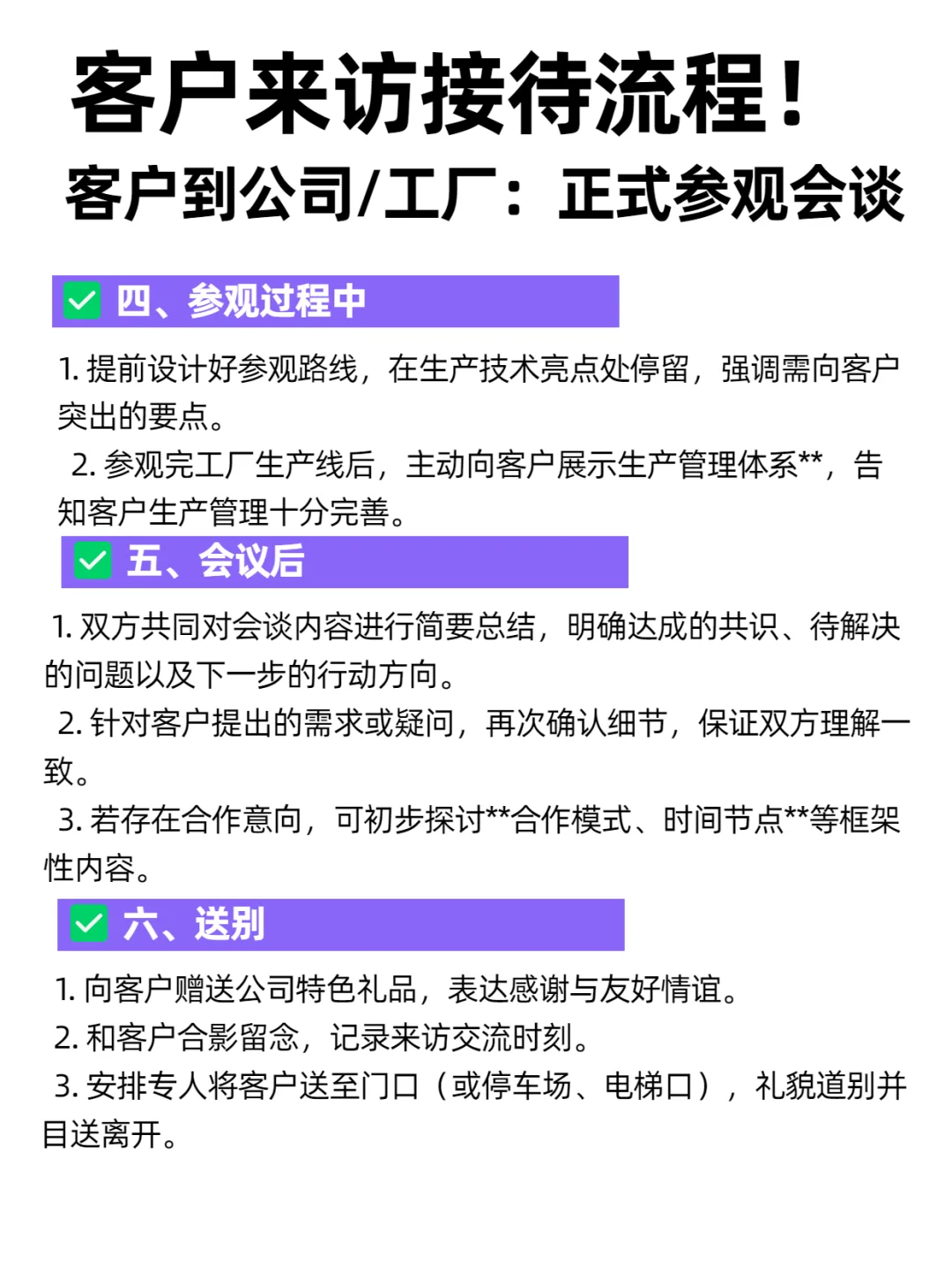 客户来访接待流程！
客户到公司/工厂：正式参观会谈

四、参观过程中

1. 提前设计好参观路线，在生产技术亮点处停留，强调需向客户突出的要点。
2. 参观完工厂生产线后，主动向客户展示生产管理体系**，告知客户生产管理十分完善。

五、会议后

1. 双方共同对会谈内容进行简要总结，明确达成的共识、待解决的问题以及下一步的行动方向。
2. 针对客户提出的需求或疑问，再次确认细节，保证双方理解一致。
3. 若存在合作意向，可初步探讨**合作模式、时间节点**等框架性内容。

六、送别

1. 向客户赠送公司特色礼品，表达感谢与友好情谊。
2. 和客户合影留念，记录来访交流时刻。
3. 安排专人将客户送至门口（或停车场、电梯口），礼貌道别并目送离开。